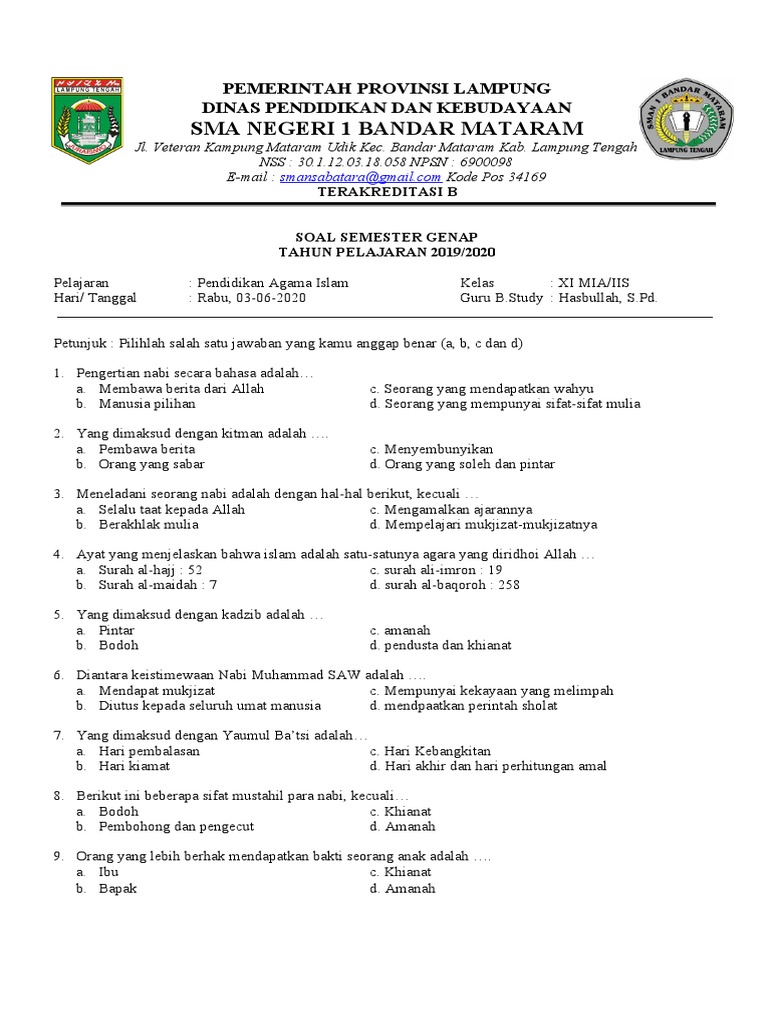 LAMPUNG TENGAH

PEMERINTAH PROVINSI LAMPUNG
DINAS PENDIDIKAN DAN KEBUDAYAAN
SMA NEGERI 1 BANDAR MATARAM
Jl. Veteran Kampung Mataram Udik Kec. Bandar Mataram Kab. Lampung Tengah
NSS : 30.1.12.03.18.058 NPSN : 6900098
E-mail : smansabatara@gmail.com Kode Pos 34169
TERAKREDITASI B

SMAN 1 BANDAR MATARAM
LAMPUNG TENGAH

SOAL SEMESTER GENAP
TAHUN PELAJARAN 2019/2020

Pelajaran : Pendidikan Agama Islam
Hari/ Tanggal : Rabu, 03-06-2020
Kelas : XI MIA/IIS
Guru B.Study : Hasbullah, S.Pd.

Petunjuk : Pilihlah salah satu jawaban yang kamu anggap benar (a, b, c dan d)

1. Pengertian nabi secara bahasa adalah…
a. Membawa berita dari Allah
b. Manusia pilihan
c. Seorang yang mendapatkan wahyu
d. Seorang yang mempunyai sifat-sifat mulia

2. Yang dimaksud dengan kitman adalah ….
a. Pembawa berita
b. Orang yang sabar
c. Menyembunyikan
d. Orang yang soleh dan pintar

3. Meneladani seorang nabi adalah dengan hal-hal berikut, kecuali …
a. Selalu taat kepada Allah
b. Berakhlak mulia
c. Mengamalkan ajarannya
d. Mempelajari mukjizat-mukjizatnya

4. Ayat yang menjelaskan bahwa islam adalah satu-satunya agara yang diridhoi Allah …
a. Surah al-hajj : 52
b. Surah al-maidah : 7
c. surah ali-imron : 19
d. surah al-baqoroh : 258

5. Yang dimaksud dengan kadzib adalah …
a. Pintar
b. Bodoh
c. amanah
d. pendusta dan khianat

6. Diantara keistimewaan Nabi Muhammad SAW adalah ….
a. Mendapat mukjizat
b. Diutus kepada seluruh umat manusia
c. Mempunyai kekayaan yang melimpah
d. mendpaatkan perintah sholat

7. Yang dimaksud dengan Yaumul Ba'tsi adalah…
a. Hari pembalasan
b. Hari kiamat
c. Hari Kebangkitan
d. Hari akhir dan hari perhitungan amal

8. Berikut ini beberapa sifat mustahil para nabi, kecuali…
a. Bodoh
b. Pembohong dan pengecut
c. Khianat
d. Amanah

9. Orang yang lebih berhak mendapatkan bakti seorang anak adalah ….
a. Ibu
b. Bapak
c. Khianat
d. Amanah